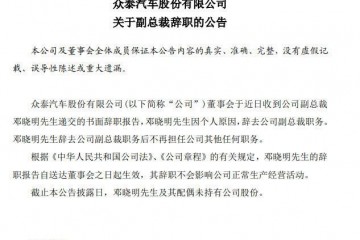 众泰汽车股份有限公司
关于副总裁辞职的公告

本公司及董事会全体成员保证本公告内容的真实、准确、完整，没有虚假记载、误导性陈述或重大遗漏。

众泰汽车股份有限公司（以下简称“公司”）董事会于近日收到公司副总裁邓晓明先生递交的书面辞职报告，邓晓明先生因个人原因，辞去公司副总裁职务。邓晓明先生辞去公司副总裁职务后不再担任公司其他任何职务。

根据《中华人民共和国公司法》、《公司章程》的有关规定，邓晓明先生的辞职报告自送达董事会之日起生效，其辞职不会影响公司正常生产经营活动。

截止本公告披露日，邓晓明先生及其配偶未持有公司股份。